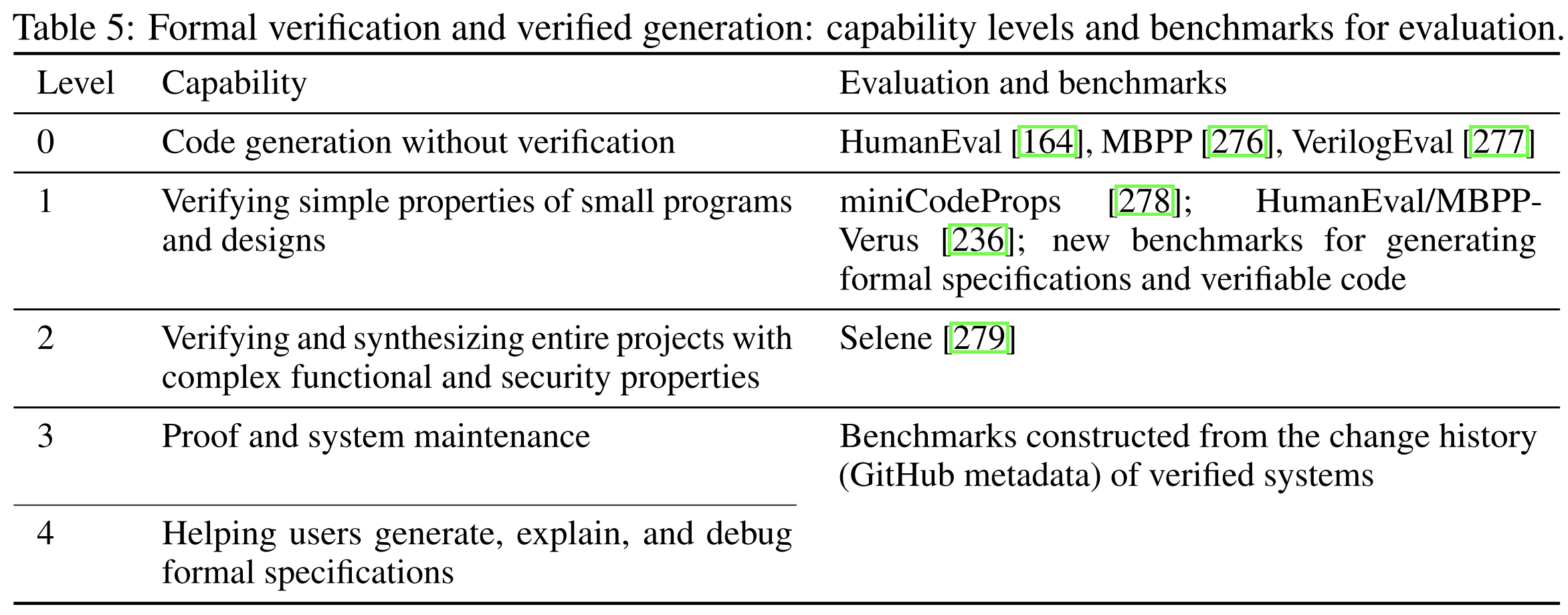 Table 5: Formal verification and verified generation: capability levels and benchmarks for evaluation.

| Level | Capability | Evaluation and benchmarks |
|---|---|---|
| 0 | Code generation without verification | HumanEval [164], MBPP [276], VerilogEval [277] |
| 1 | Verifying simple properties of small programs and designs | miniCodeProps [278]; HumanEval/MBPP-Verus [236]; new benchmarks for generating formal specifications and verifiable code |
| 2 | Verifying and synthesizing entire projects with complex functional and security properties | Selene [279] |
| 3 | Proof and system maintenance | Benchmarks constructed from the change history (GitHub metadata) of verified systems |
| 4 | Helping users generate, explain, and debug formal specifications | |